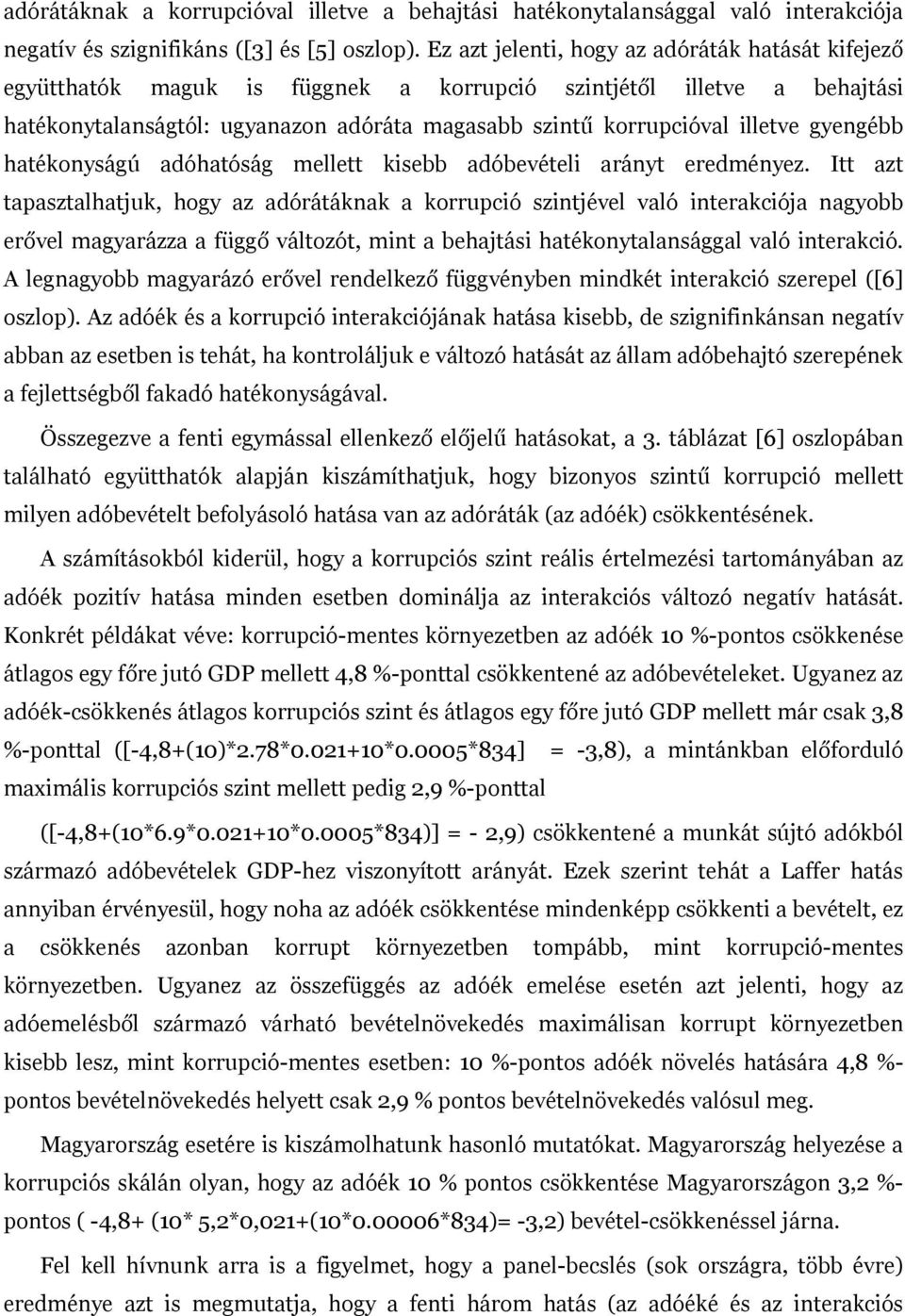 adórátáknak a korrupcióval illetve a behajtási hatékonytalansággal való interakciója negatív és szignifikáns ([3] és [5] oszlop). Ez azt jelenti, hogy az adóráták hatását kifejező együtthatók maguk is függnek a korrupció szintjétől illetve a behajtási hatékonytalanságtól: ugyanazon adóráta magasabb szintű korrupcióval illetve gyengébb hatékonyságú adóhatóság mellett kisebb adóbevételi arányt eredményez. Itt azt tapasztalhatjuk, hogy az adórátáknak a korrupció szintjével való interakciója nagyobb erővel magyarázza a függő változót, mint a behajtási hatékonytalansággal való interakció. A legnagyobb magyarázó erővel rendelkező függvényben mindkét interakció szerepel ([6] oszlop). Az adóék és a korrupció interakciójának hatása kisebb, de szignifinkánsan negatív abban az esetben is tehát, ha kontroláljuk e változó hatását az állam adóbehajtó szerepének a fejlettségből fakadó hatékonyságával.

Összegezve a fenti egymással ellenkező előjelű hatásokat, a 3. táblázat [6] oszlopában található együtthatók alapján kiszámíthatjuk, hogy bizonyos szintű korrupció mellett milyen adóbevételt befolyásoló hatása van az adóráták (az adóék) csökkentésének.

A számításokból kiderül, hogy a korrupciós szint reális értelmezési tartományában az adóék pozitív hatása minden esetben dominálja az interakciós változó negatív hatását. Konkrét példákat véve: korrupció-mentes környezetben az adóék 10 %-pontos csökkenése átlagos egy főre jutó GDP mellett 4,8 %-ponttal csökkentené az adóbevételeket. Ugyanez az adóék-csökkenés átlagos korrupciós szint és átlagos egy főre jutó GDP mellett már csak 3,8 %-ponttal ([-4,8+(10)*2.78*0.021+10*0.0005*834] = -3,8), a mintánkban előforduló maximális korrupciós szint mellett pedig 2,9 %-ponttal

([-4,8+(10*6.9*0.021+10*0.0005*834)] = - 2,9) csökkentené a munkát sújtó adókból származó adóbevételek GDP-hez viszonyított arányát. Ezek szerint tehát a Laffer hatás annyiban érvényesül, hogy noha az adóék csökkentése mindenképp csökkenti a bevételt, ez a csökkenés azonban korrupt környezetben tompább, mint korrupció-mentes környezetben. Ugyanez az összefüggés az adóék emelése esetén azt jelenti, hogy az adóemelésből származó várható bevételnövekedés maximálisan korrupt környezetben kisebb lesz, mint korrupció-mentes esetben: 10 %-pontos adóék növelés hatására 4,8 %-pontos bevételnövekedés helyett csak 2,9 % pontos bevételnövekedés valósul meg.

Magyarország esetére is kiszámolhatunk hasonló mutatókat. Magyarország helyezése a korrupciós skálán olyan, hogy az adóék 10 % pontos csökkentése Magyarországon 3,2 %-pontos ( -4,8+ (10* 5,2*0,021+(10*0.00006*834)= -3,2) bevétel-csökkenéssel járna.

Fel kell hívnunk arra is a figyelmet, hogy a panel-becslés (sok országra, több évre) eredménye azt is megmutatja, hogy a fenti három hatás (az adóéké és az interakciós